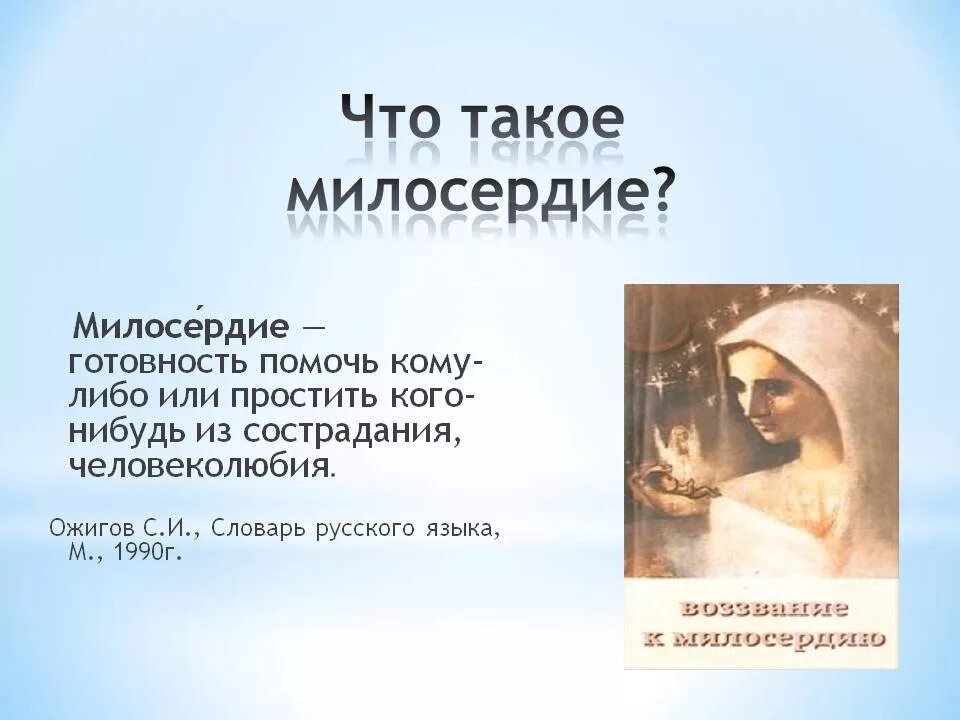 Что такое милосердие?

Милосе́рдие — готовность помочь кому-либо или простить кого-нибудь из сострадания, человеколюбия.

Ожигов С.И., Словарь русского языка, М., 1990г.

воззвание к милосердию